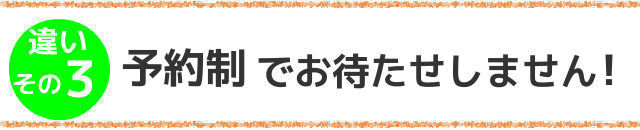 違い
その3

予約制 でお待たせしません!